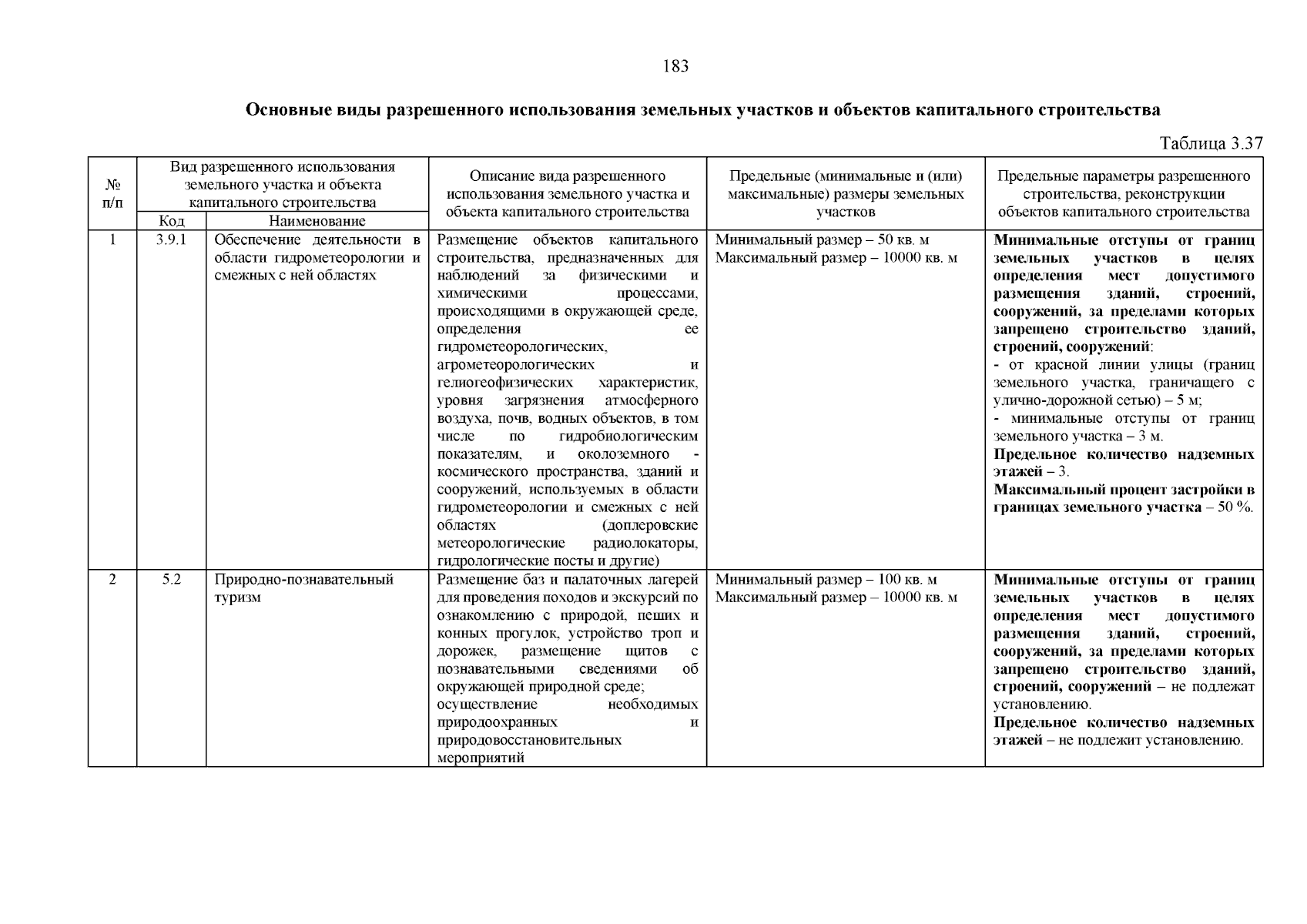 183

Основные виды разрешенного использования земельных участков и объектов капитального строительства

Таблица 3.37

| № п/п | Вид разрешенного использования земельного участка и объекта капитального строительства |  | Описание вида разрешенного использования земельного участка и объекта капитального строительства | Предельные (минимальные и (или) максимальные) размеры земельных участков | Предельные параметры разрешенного строительства, реконструкции объектов капитального строительства |
|---|---|---|---|---|---|
|  | Код | Наименование |  |  |  |
| 1 | 3.9.1 | Обеспечение деятельности в области гидрометеорологии и смежных с ней областях | Размещение объектов капитального строительства, предназначенных для наблюдений за физическими и химическими процессами, происходящими в окружающей среде, определения ее гидрометеорологических, агрометеорологических и гелиогеофизических характеристик, уровня загрязнения атмосферного воздуха, почв, водных объектов, в том числе по гидробиологическим показателям, и околоземного - космического пространства, зданий и сооружений, используемых в области гидрометеорологии и смежных с ней областях (доплеровские метеорологические радиолокаторы, гидрологические посты и другие) | Минимальный размер – 50 кв. м Максимальный размер – 10000 кв. м | Минимальные отступы от границ земельных участков в целях определения мест допустимого размещения зданий, строений, сооружений, за пределами которых запрещено строительство зданий, строений, сооружений: - от красной линии улицы (границ земельного участка, граничащего с улично-дорожной сетью) – 5 м; - минимальные отступы от границ земельного участка – 3 м. Предельное количество надземных этажей – 3. Максимальный процент застройки в границах земельного участка – 50 %. |
| 2 | 5.2 | Природно-познавательный туризм | Размещение баз и палаточных лагерей для проведения походов и экскурсий по ознакомлению с природой, пеших и конных прогулок, устройство троп и дорожек, размещение щитов с познавательными сведениями об окружающей природной среде; осуществление необходимых природоохранных и природовосстановительных мероприятий | Минимальный размер – 100 кв. м Максимальный размер – 10000 кв. м | Минимальные отступы от границ земельных участков в целях определения мест допустимого размещения зданий, строений, сооружений, за пределами которых запрещено строительство зданий, строений, сооружений – не подлежат установлению. Предельное количество надземных этажей – не подлежит установлению. |